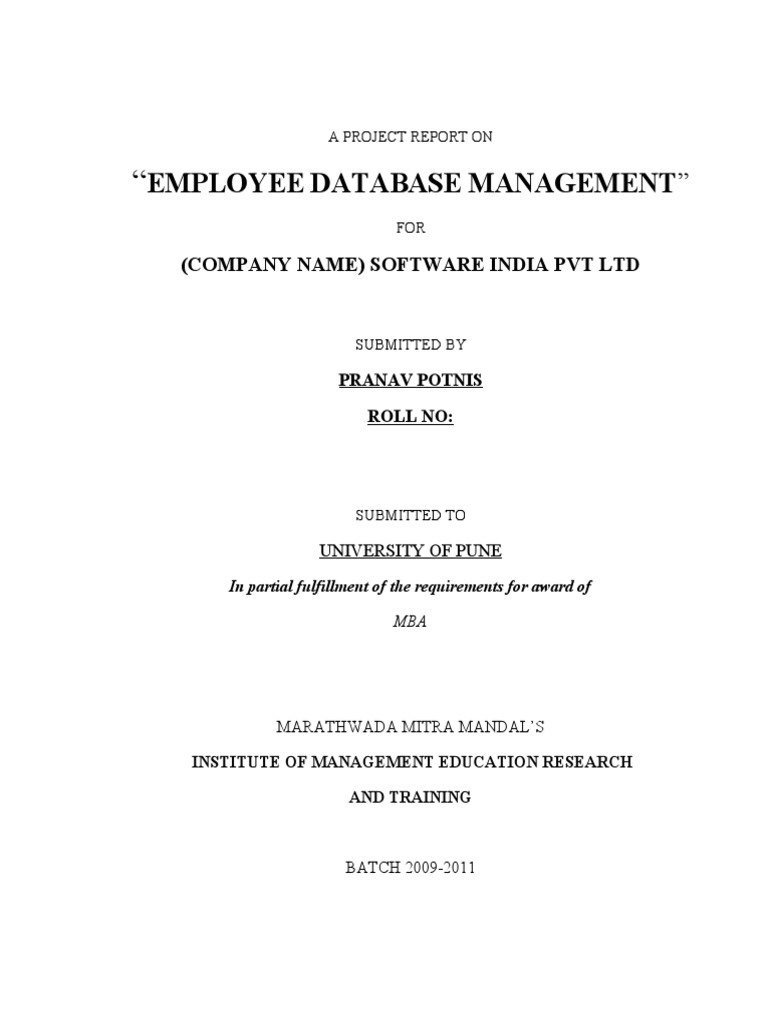 A PROJECT REPORT ON

“EMPLOYEE DATABASE MANAGEMENT”

FOR

(COMPANY NAME) SOFTWARE INDIA PVT LTD

SUBMITTED BY

PRANAV POTNIS

ROLL NO:

SUBMITTED TO

UNIVERSITY OF PUNE

In partial fulfillment of the requirements for award of

MBA

MARATHWADA MITRA MANDAL’S

INSTITUTE OF MANAGEMENT EDUCATION RESEARCH

AND TRAINING

BATCH 2009-2011